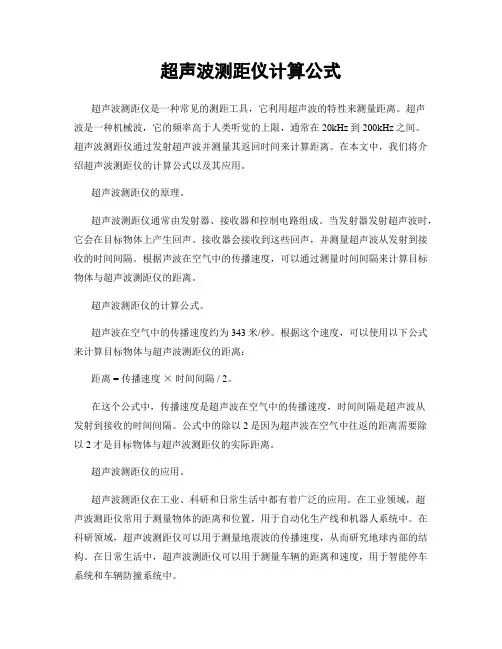 超声波测距仪计算公式

超声波测距仪是一种常见的测距工具，它利用超声波的特性来测量距离。超声波是一种机械波，它的频率高于人类听觉的上限，通常在 20kHz 到 200kHz 之间。超声波测距仪通过发射超声波并测量其返回时间来计算距离。在本文中，我们将介绍超声波测距仪的计算公式以及其应用。

超声波测距仪的原理。

超声波测距仪通常由发射器、接收器和控制电路组成。当发射器发射超声波时，它会在目标物体上产生回声。接收器会接收到这些回声，并测量超声波从发射到接收的时间间隔。根据声波在空气中的传播速度，可以通过测量时间间隔来计算目标物体与超声波测距仪的距离。

超声波测距仪的计算公式。

超声波在空气中的传播速度约为 343 米/秒。根据这个速度，可以使用以下公式来计算目标物体与超声波测距仪的距离：

距离 = 传播速度 × 时间间隔 / 2。

在这个公式中，传播速度是超声波在空气中的传播速度，时间间隔是超声波从发射到接收的时间间隔。公式中的除以 2 是因为超声波在空气中往返的距离需要除以 2 才是目标物体与超声波测距仪的实际距离。

超声波测距仪的应用。

超声波测距仪在工业、科研和日常生活中都有着广泛的应用。在工业领域，超声波测距仪常用于测量物体的距离和位置，用于自动化生产线和机器人系统中。在科研领域，超声波测距仪可以用于测量地震波的传播速度，从而研究地球内部的结构。在日常生活中，超声波测距仪可以用于测量车辆的距离和速度，用于智能停车系统和车辆防撞系统中。